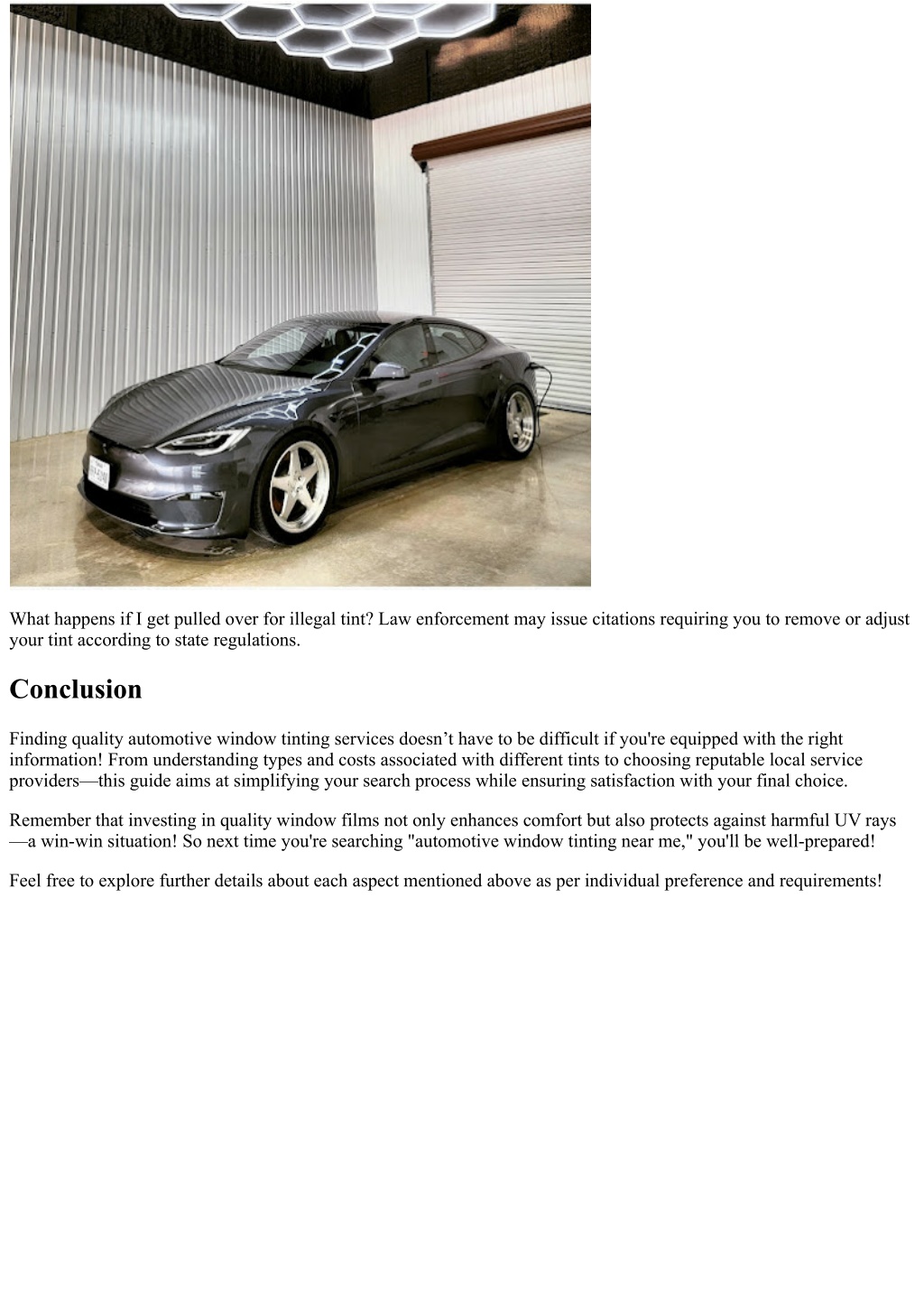 What happens if I get pulled over for illegal tint? Law enforcement may issue citations requiring you to remove or adjust your tint according to state regulations.

Conclusion

Finding quality automotive window tinting services doesn’t have to be difficult if you're equipped with the right information! From understanding types and costs associated with different tints to choosing reputable local service providers—this guide aims at simplifying your search process while ensuring satisfaction with your final choice.

Remember that investing in quality window films not only enhances comfort but also protects against harmful UV rays—a win-win situation! So next time you're searching "automotive window tinting near me," you'll be well-prepared!

Feel free to explore further details about each aspect mentioned above as per individual preference and requirements!